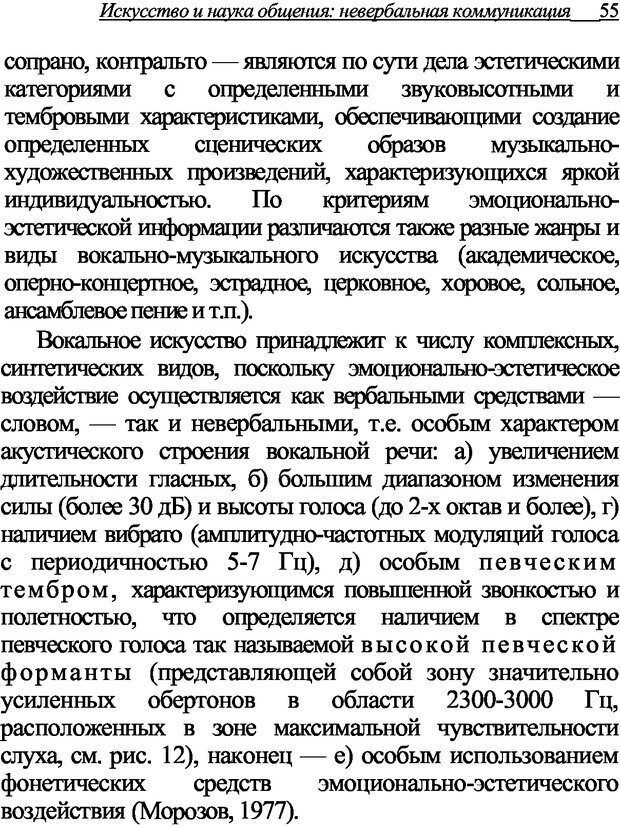 Искусство и наука общения: невербальная коммуникация 55

сопрано, контральто — являются по сути дела эстетическими категориями с определенными звуковысотными и тембровыми характеристиками, обеспечивающими создание определенных сценических образов музыкально-художественных произведений, характеризующихся яркой индивидуальностью. По критериям эмоционально-эстетической информации различаются также разные жанры и виды вокально-музыкального искусства (академическое, оперно-концертное, эстрадное, церковное, хоровое, сольное, ансамблевое пение и т.п.).

Вокальное искусство принадлежит к числу комплексных, синтетических видов, поскольку эмоционально-эстетическое воздействие осуществляется как вербальными средствами — словом, — так и невербальными, т.е. особым характером акустического строения вокальной речи: а) увеличением длительности гласных, б) большим диапазоном изменения силы (более 30 дБ) и высоты голоса (до 2-х октав и более), г) наличием вибрато (амплитудно-частотных модуляций голоса с периодичностью 5-7 Гц), д) особым певческим тембром, характеризующимся повышенной звонкостью и полетностью, что определяется наличием в спектре певческого голоса так называемой высокой певческой форманты (представляющей собой зону значительно усиленных обертонов в области 2300-3000 Гц, расположенных в зоне максимальной чувствительности слуха, см. рис. 12), наконец — е) особым использованием фонетических средств эмоционально-эстетического воздействия (Морозов, 1977).